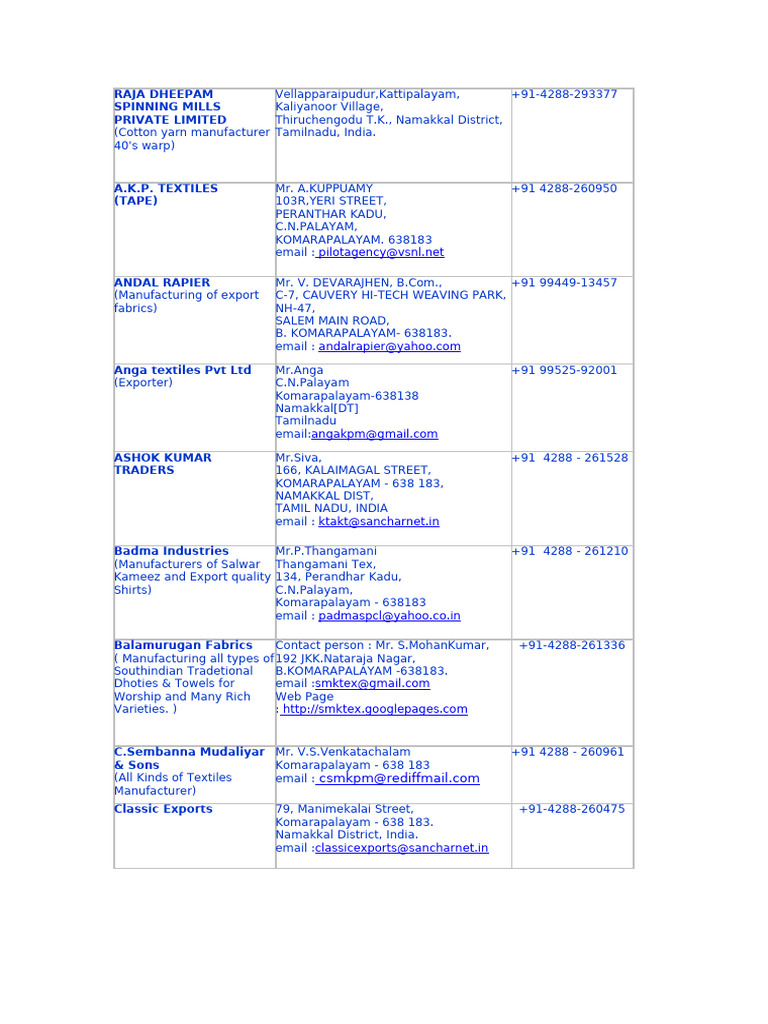 | RAJA DHEEPAM SPINNING MILLS PRIVATE LIMITED (Cotton yarn manufacturer 40's warp) | Vellapparaipudur,Kattipalayam, Kaliyanoor Village, Thiruchengodu T.K., Namakkal District, Tamilnadu, India. | +91-4288-293377 |
|---|---|---|
| A.K.P. TEXTILES (TAPE) | Mr. A.KUPPUAMY 103R,YERI STREET, PERANTHAR KADU, C.N.PALAYAM, KOMARAPALAYAM. 638183 email : pilotagency@vsnl.net | +91 4288-260950 |
| ANDAL RAPIER (Manufacturing of export fabrics) | Mr. V. DEVARAJHEN, B.Com., C-7, CAUVERY HI-TECH WEAVING PARK, NH-47, SALEM MAIN ROAD, B. KOMARAPALAYAM- 638183. email : andalrapier@yahoo.com | +91 99449-13457 |
| Anga textiles Pvt Ltd (Exporter) | Mr.Anga C.N.Palayam Komarapalayam-638138 Namakkal[DT] Tamilnadu email:angakpm@gmail.com | +91 99525-92001 |
| ASHOK KUMAR TRADERS | Mr.Siva, 166, KALAIMAGAL STREET, KOMARAPALAYAM - 638 183, NAMAKKAL DIST, TAMIL NADU, INDIA email : ktakt@sancharnet.in | +91 4288 - 261528 |
| Badma Industries (Manufacturers of Salwar Kameez and Export quality Shirts) | Mr.P.Thangamani Thangamani Tex, 134, Perandhar Kadu, C.N.Palayam, Komarapalayam - 638183 email : padmaspcl@yahoo.co.in | +91 4288 - 261210 |
| Balamurugan Fabrics ( Manufacturing all types of Southindian Tradetional Dhoties & Towels for Worship and Many Rich Varieties. ) | Contact person : Mr. S.MohanKumar, 192 JKK.Nataraja Nagar, B.KOMARAPALAYAM -638183. email :smktex@gmail.com Web Page : http://smktex.googlepages.com | +91-4288-261336 |
| C.Sembanna Mudaliyar & Sons (All Kinds of Textiles Manufacturer) | Mr. V.S.Venkatachalam Komarapalayam - 638 183 email : csmkpm@rediffmail.com | +91 4288 - 260961 |
| Classic Exports | 79, Manimekalai Street, Komarapalayam - 638 183. Namakkal District, India. email :classicexports@sancharnet.in | +91-4288-260475 |